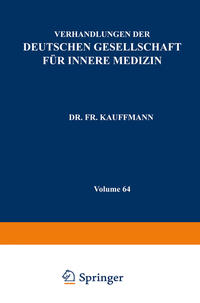 VERHANDLUNGEN DER
DEUTSCHEN GESELLSCHAFT
FÜR INNERE MEDIZIN

DR. FR. KAUFFMANN

Volume 64

Springer